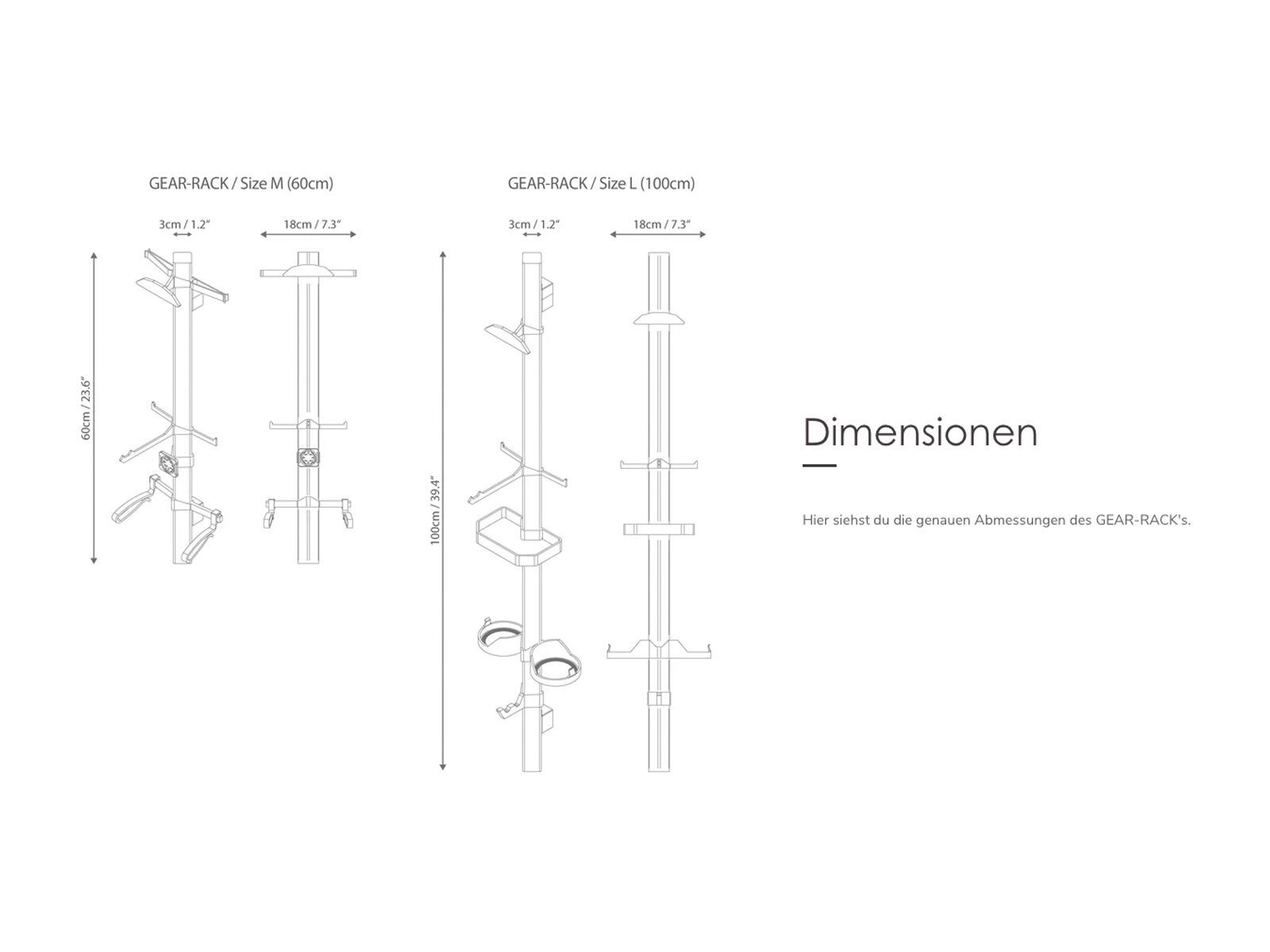 GEAR-RACK / Size M (60cm)

3cm / 1.2"

18cm / 7.3"

60cm / 23.6"

GEAR-RACK / Size L (100cm)

3cm / 1.2"

18cm / 7.3"

100cm / 39.4"

Dimensionen

Hier siehst du die genauen Abmessungen des GEAR-RACK's.